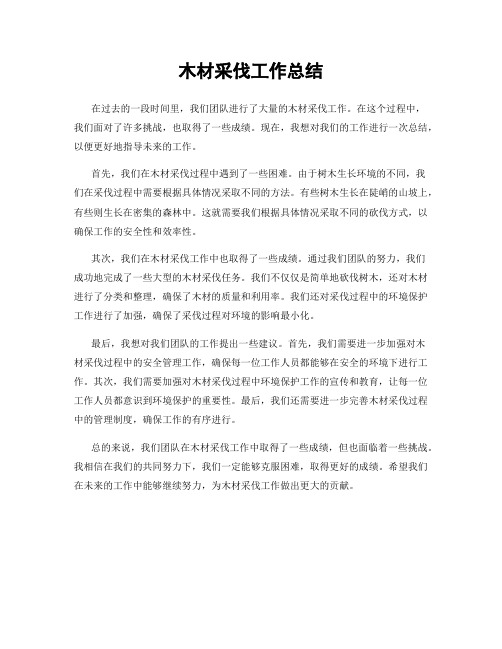 木材采伐工作总结

在过去的一段时间里，我们团队进行了大量的木材采伐工作。在这个过程中，我们面对了许多挑战，也取得了一些成绩。现在，我想对我们的工作进行一次总结，以便更好地指导未来的工作。

首先，我们在木材采伐过程中遇到了一些困难。由于树木生长环境的不同，我们在采伐过程中需要根据具体情况采取不同的方法。有些树木生长在陡峭的山坡上，有些则生长在密集的森林中。这就需要我们根据具体情况采取不同的砍伐方式，以确保工作的安全性和效率性。

其次，我们在木材采伐工作中也取得了一些成绩。通过我们团队的努力，我们成功地完成了一些大型的木材采伐任务。我们不仅仅是简单地砍伐树木，还对木材进行了分类和整理，确保了木材的质量和利用率。我们还对采伐过程中的环境保护工作进行了加强，确保了采伐过程对环境的影响最小化。

最后，我想对我们团队的工作提出一些建议。首先，我们需要进一步加强对木材采伐过程中的安全管理工作，确保每一位工作人员都能够在安全的环境下进行工作。其次，我们需要加强对木材采伐过程中环境保护工作的宣传和教育，让每一位工作人员都意识到环境保护的重要性。最后，我们还需要进一步完善木材采伐过程中的管理制度，确保工作的有序进行。

总的来说，我们团队在木材采伐工作中取得了一些成绩，但也面临着一些挑战。我相信在我们的共同努力下，我们一定能够克服困难，取得更好的成绩。希望我们在未来的工作中能够继续努力，为木材采伐工作做出更大的贡献。